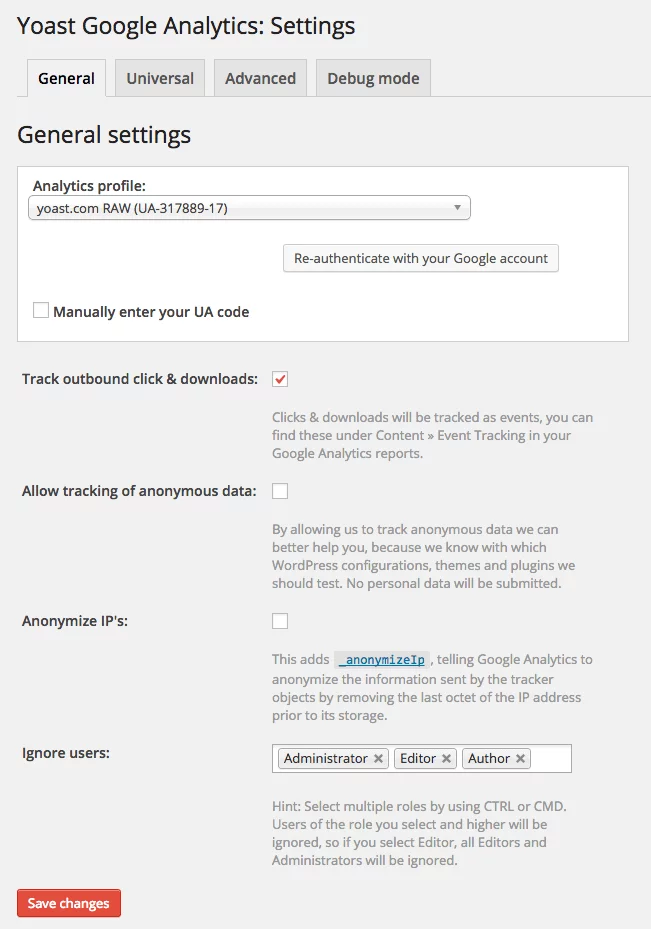 Yoast Google Analytics: Settings

General Universal Advanced Debug mode

General settings

Analytics profile:
yoast.com RAW (UA-317889-17)

Re-authenticate with your Google account

Manually enter your UA code

Track outbound click & downloads:

Clicks & downloads will be tracked as events, you can find these under Content » Event Tracking in your Google Analytics reports.

Allow tracking of anonymous data:

By allowing us to track anonymous data we can better help you, because we know with which WordPress configurations, themes and plugins we should test. No personal data will be submitted.

Anonymize IP's:

This adds _anonymizeIp, telling Google Analytics to anonymize the information sent by the tracker objects by removing the last octet of the IP address prior to its storage.

Ignore users:

Administrator × Editor × Author ×

Hint: Select multiple roles by using CTRL or CMD. Users of the role you select and higher will be ignored, so if you select Editor, all Editors and Administrators will be ignored.

Save changes